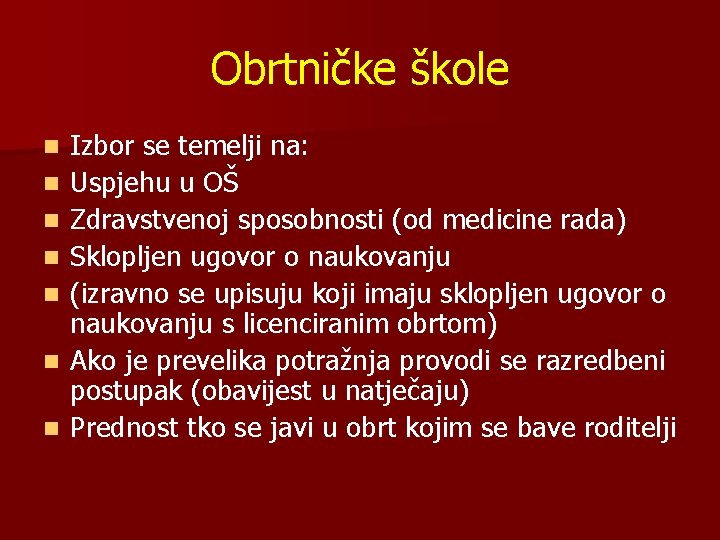 Obrtničke škole

- Izbor se temelji na:
- Uspjehu u OŠ
- Zdravstvenoj sposobnosti (od medicine rada)
- Sklopljen ugovor o naukovanju
- (izravno se upisuju koji imaju sklopljen ugovor o naukovanju s licenciranim obrtom)
- Ako je prevelika potražnja provodi se razredbeni postupak (obavijest u natječaju)
- Prednost tko se javi u obrt kojim se bave roditelji